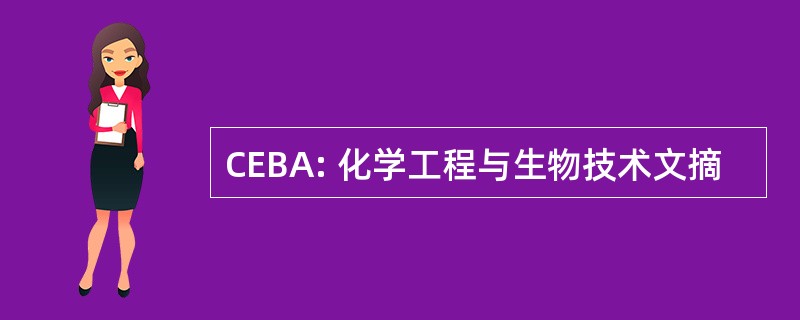 CEBA: 化学工程与生物技术文摘